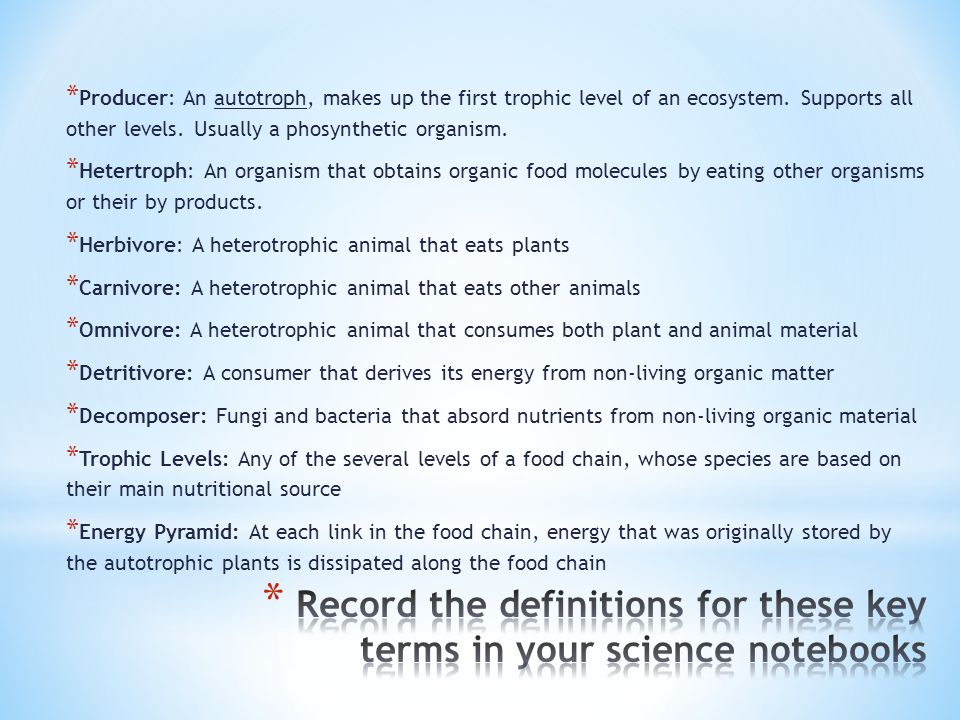 *Producer: An autotroph, makes up the first trophic level of an ecosystem. Supports all other levels. Usually a phosynthetic organism.

*Hetertroph: An organism that obtains organic food molecules by eating other organisms or their by products.

*Herbivore: A heterotrophic animal that eats plants

*Carnivore: A heterotrophic animal that eats other animals

*Omnivore: A heterotrophic animal that consumes both plant and animal material

*Detritivore: A consumer that derives its energy from non-living organic matter

*Decomposer: Fungi and bacteria that absord nutrients from non-living organic material

*Trophic Levels: Any of the several levels of a food chain, whose species are based on their main nutritional source

*Energy Pyramid: At each link in the food chain, energy that was originally stored by the autotrophic plants is dissipated along the food chain

* Record the definitions for these key terms in your science notebooks